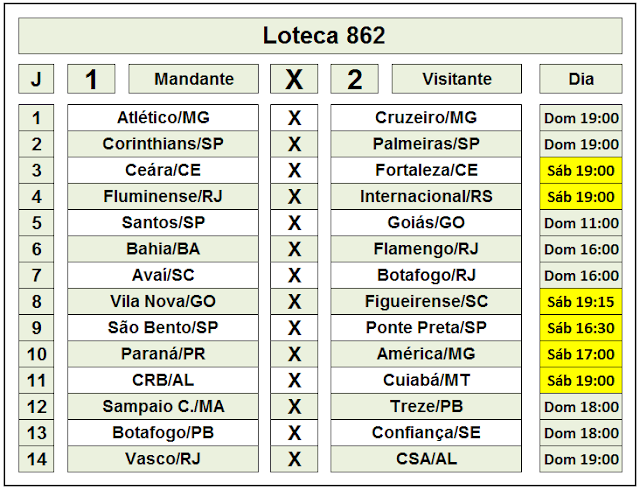 Loteca 862

| J | 1 | Mandante | X | 2 | Visitante | Dia |
|---|---|---|---|---|---|---|
| 1 | | Atlético/MG | X | | Cruzeiro/MG | Dom 19:00 |
| 2 | | Corinthians/SP | X | | Palmeiras/SP | Dom 19:00 |
| 3 | | Ceára/CE | X | | Fortaleza/CE | Sáb 19:00 |
| 4 | | Fluminense/RJ | X | | Internacional/RS | Sáb 19:00 |
| 5 | | Santos/SP | X | | Goiás/GO | Dom 11:00 |
| 6 | | Bahia/BA | X | | Flamengo/RJ | Dom 16:00 |
| 7 | | Avaí/SC | X | | Botafogo/RJ | Dom 16:00 |
| 8 | | Vila Nova/GO | X | | Figueirense/SC | Sáb 19:15 |
| 9 | | São Bento/SP | X | | Ponte Preta/SP | Sáb 16:30 |
| 10 | | Paraná/PR | X | | América/MG | Sáb 17:00 |
| 11 | | CRB/AL | X | | Cuiabá/MT | Sáb 19:00 |
| 12 | | Sampaio C./MA | X | | Treze/PB | Dom 18:00 |
| 13 | | Botafogo/PB | X | | Confiança/SE | Dom 18:00 |
| 14 | | Vasco/RJ | X | | CSA/AL | Dom 19:00 |